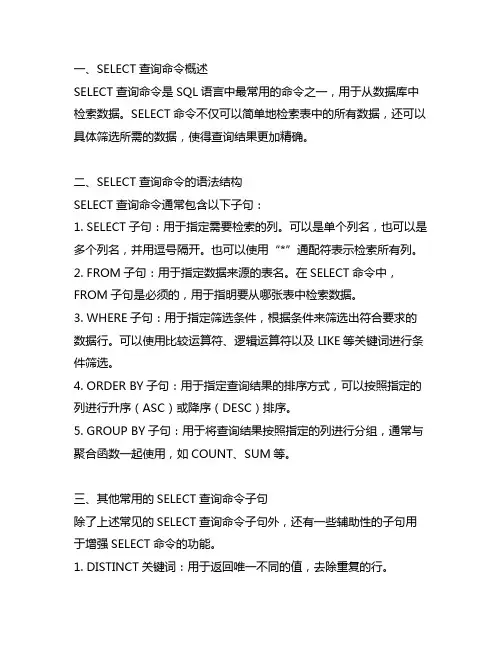 一、SELECT 查询命令概述

SELECT 查询命令是 SQL 语言中最常用的命令之一，用于从数据库中检索数据。SELECT 命令不仅可以简单地检索表中的所有数据，还可以具体筛选所需的数据，使得查询结果更加精确。

二、SELECT 查询命令的语法结构

SELECT 查询命令通常包含以下子句：

1. SELECT 子句：用于指定需要检索的列。可以是单个列名，也可以是多个列名，并用逗号隔开。也可以使用“*”通配符表示检索所有列。

2. FROM 子句：用于指定数据来源的表名。在 SELECT 命令中，FROM 子句是必须的，用于指明要从哪张表中检索数据。

3. WHERE 子句：用于指定筛选条件，根据条件来筛选出符合要求的数据行。可以使用比较运算符、逻辑运算符以及 LIKE 等关键词进行条件筛选。

4. ORDER BY 子句：用于指定查询结果的排序方式，可以按照指定的列进行升序（ASC）或降序（DESC）排序。

5. GROUP BY 子句：用于将查询结果按照指定的列进行分组，通常与聚合函数一起使用，如 COUNT、SUM 等。

三、其他常用的 SELECT 查询命令子句

除了上述常见的 SELECT 查询命令子句外，还有一些辅助性的子句用于增强 SELECT 命令的功能。

1. DISTINCT 关键词：用于返回唯一不同的值，去除重复的行。